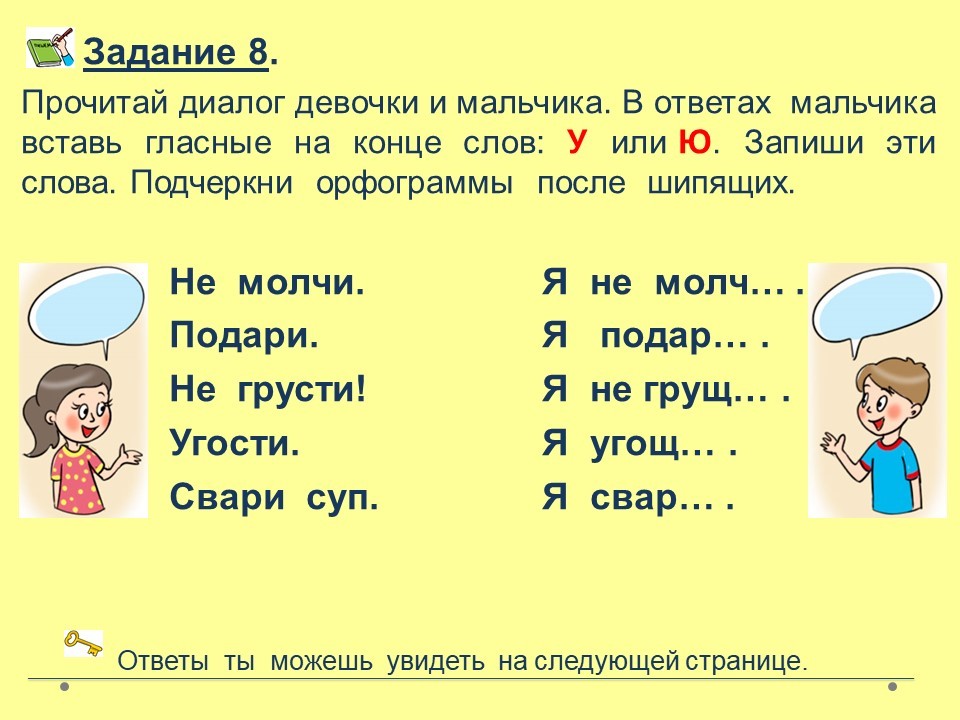 Задание 8.

Прочитай диалог девочки и мальчика. В ответах мальчика вставь гласные на конце слов: У или Ю. Запиши эти слова. Подчеркни орфограммы после шипящих.

Не молчи.
Подари.
Не грусти!
Угости.
Свари суп.

Я не молч… .
Я подар… .
Я не грущ… .
Я угощ… .
Я свар… .

Ответы ты можешь увидеть на следующей странице.